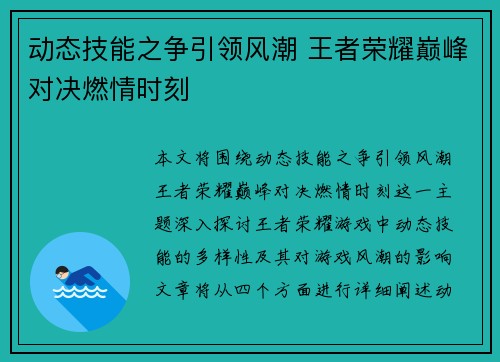 动态技能之争引领风潮 王者荣耀巅峰对决燃情时刻

本文将围绕动态技能之争引领风潮王者荣耀巅峰对决燃情时刻这一主题深入探讨王者荣耀游戏中动态技能的多样性及其对游戏风潮的影响文章将从四个方面进行详细阐述动